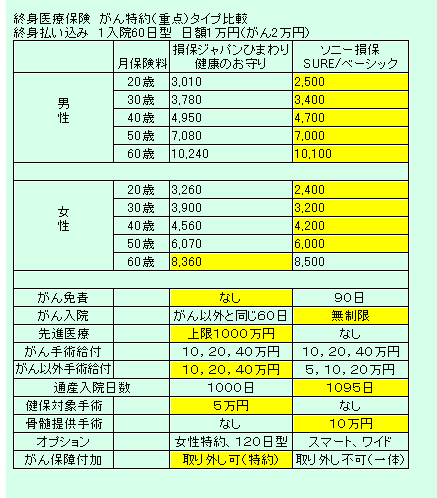 終身医療保険　がん特約(重点)タイプ比較
終身払い込み　1入院60日型　日額1万円(がん2万円)

| | 月保険料 | 損保ジャパンひまわり 健康のお守り | ソニー損保 SURE/ベーシック |
|---|---|---|---|
| 男性 | 20歳 | 3,010 | 2,500 |
| | 30歳 | 3,780 | 3,400 |
| | 40歳 | 4,950 | 4,700 |
| | 50歳 | 7,080 | 7,000 |
| | 60歳 | 10,240 | 10,100 |
| | | | |
| 女性 | 20歳 | 3,260 | 2,400 |
| | 30歳 | 3,900 | 3,200 |
| | 40歳 | 4,560 | 4,200 |
| | 50歳 | 6,070 | 6,000 |
| | 60歳 | 8,360 | 8,500 |
| | | | |
| がん免責 | | なし | 90日 |
| がん入院 | | がん以外と同じ60日 | 無制限 |
| 先進医療 | | 上限1000万円 | なし |
| がん手術給付 | | 10,20,40万円 | 10,20,40万円 |
| がん以外手術給付 | | 10,20,40万円 | 5,10,20万円 |
| 通産入院日数 | | 1000日 | 1095日 |
| 健保対象手術 | | 5万円 | なし |
| 骨髄提供手術 | | なし | 10万円 |
| オプション | | 女性特約、120日型 | スマート、ワイド |
| がん保障付加 | | 取り外し可(特約) | 取り外し不可(一体) |